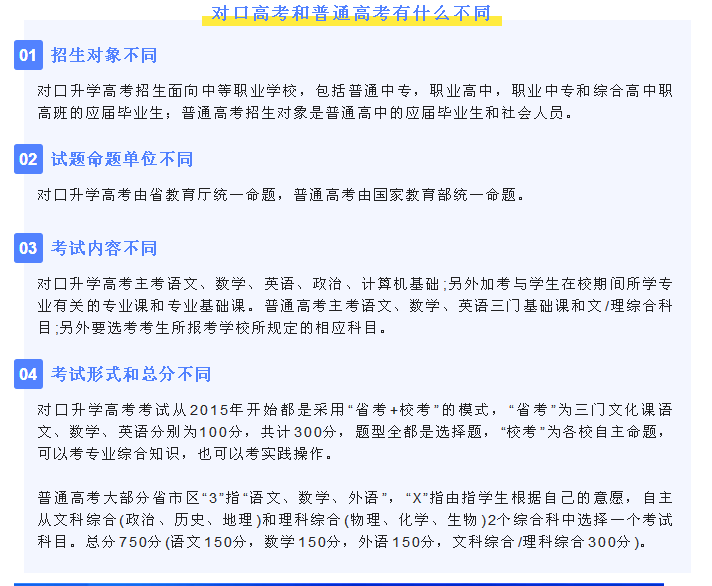 对口高考和普通高考有什么不同

01 招生对象不同

对口升学高考招生面向中等职业学校，包括普通中专，职业高中，职业中专和综合高中职高班的应届毕业生；普通高考招生对象是普通高中的应届毕业生和社会人员。

02 试题命题单位不同

对口升学高考由省教育厅统一命题，普通高考由国家教育部统一命题。

03 考试内容不同

对口升学高考主考语文、数学、英语、政治、计算机基础;另外加考与学生在校期间所学专业有关的专业课和专业基础课。普通高考主考语文、数学、英语三门基础课和文/理综合科目;另外要选考考生所报考学校所规定的相应科目。

04 考试形式和总分不同

对口升学高考考试从2015年开始都是采用“省考+校考”的模式，“省考”为三门文化课语文、数学、英语分别为100分，共计300分，题型全都是选择题，“校考”为各校自主命题，可以考专业综合知识，也可以考实践操作。

普通高考大部分省市区“3”指“语文、数学、外语”，“X”指由指学生根据自己的意愿，自主从文科综合(政治、历史、地理)和理科综合(物理、化学、生物)2个综合科中选择一个考试科目。总分750分(语文150分，数学150分，外语150分，文科综合/理科综合300分)。